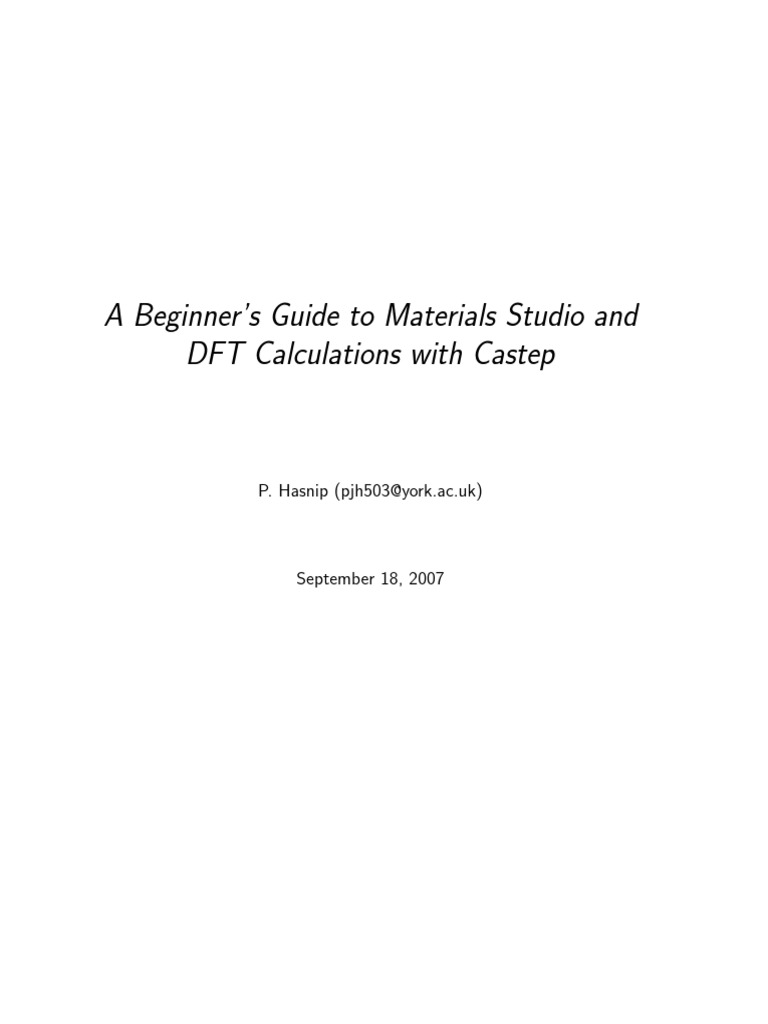 A Beginner's Guide to Materials Studio and DFT Calculations with Castep

P. Hasnip (pjh503@york.ac.uk)

September 18, 2007